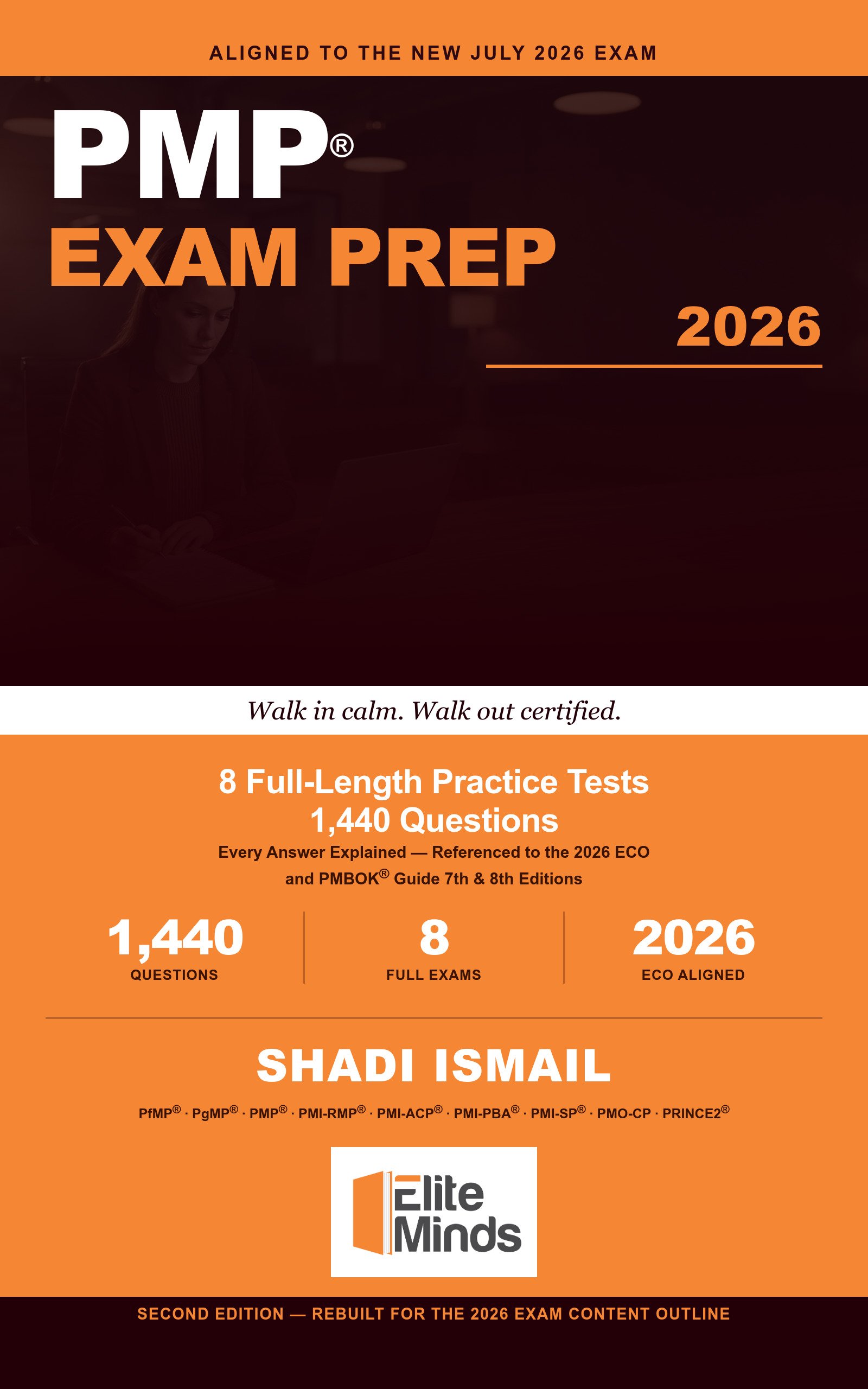 ALIGNED TO THE NEW JULY 2026 EXAM

PMP®

EXAM PREP

2026

Walk in calm. Walk out certified.

8 Full-Length Practice Tests
1,440 Questions

Every Answer Explained — Referenced to the 2026 ECO and PMBOK® Guide 7th & 8th Editions

1,440
QUESTIONS

8
FULL EXAMS

2026
ECO ALIGNED

SHADI ISMAIL

PfMP® · PgMP® · PMP® · PMI-RMP® · PMI-ACP® · PMI-PBA® · PMI-SP® · PMO-CP · PRINCE2®

Elite
Minds

SECOND EDITION — REBUILT FOR THE 2026 EXAM CONTENT OUTLINE